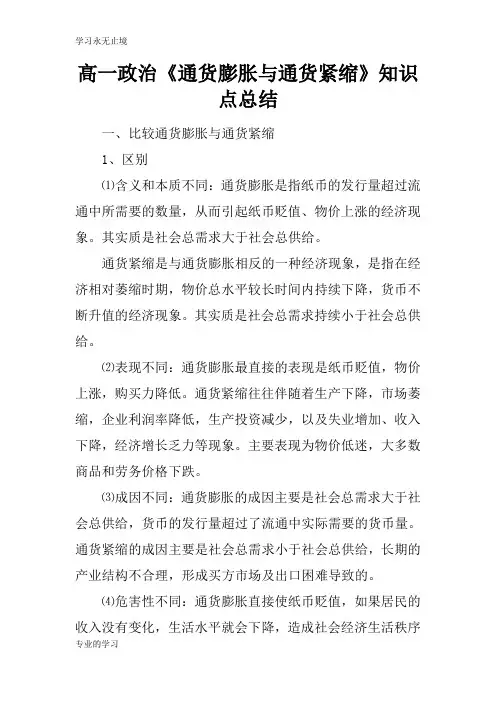 学习永无止境

高一政治《通货膨胀与通货紧缩》知识点总结

一、比较通货膨胀与通货紧缩

1、区别

⑴含义和本质不同：通货膨胀是指纸币的发行量超过流通中所需要的数量，从而引起纸币贬值、物价上涨的经济现象。其实质是社会总需求大于社会总供给。

通货紧缩是与通货膨胀相反的一种经济现象，是指在经济相对萎缩时期，物价总水平较长时间内持续下降，货币不断升值的经济现象。其实质是社会总需求持续小于社会总供给。

⑵表现不同：通货膨胀最直接的表现是纸币贬值，物价上涨，购买力降低。通货紧缩往往伴随着生产下降，市场萎缩，企业利润率降低，生产投资减少，以及失业增加、收入下降，经济增长乏力等现象。主要表现为物价低迷，大多数商品和劳务价格下跌。

⑶成因不同：通货膨胀的成因主要是社会总需求大于社会总供给，货币的发行量超过了流通中实际需要的货币量。通货紧缩的成因主要是社会总需求小于社会总供给，长期的产业结构不合理，形成买方市场及出口困难导致的。

⑷危害性不同：通货膨胀直接使纸币贬值，如果居民的收入没有变化，生活水平就会下降，造成社会经济生活秩序

专业的学习